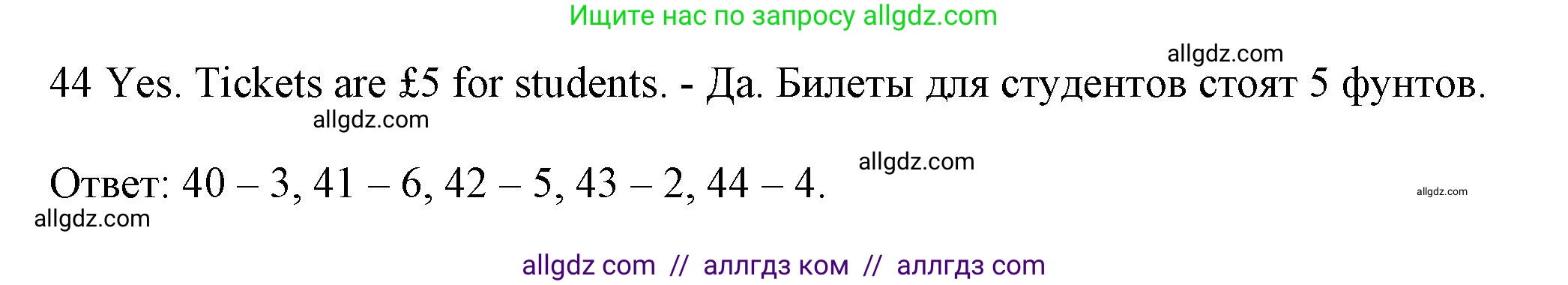 Ищите нас по запросу allgdz.com

allgdz.com

44 Yes. Tickets are £5 for students. - Да. Билеты для студентов стоят 5 фунтов.

allgdz.com

allgdz.com

Ответ: 40 – 3, 41 – 6, 42 – 5, 43 – 2, 44 – 4.

allgdz.com

allgdz.com

allgdz com // аллгдз ком // аллгдз com